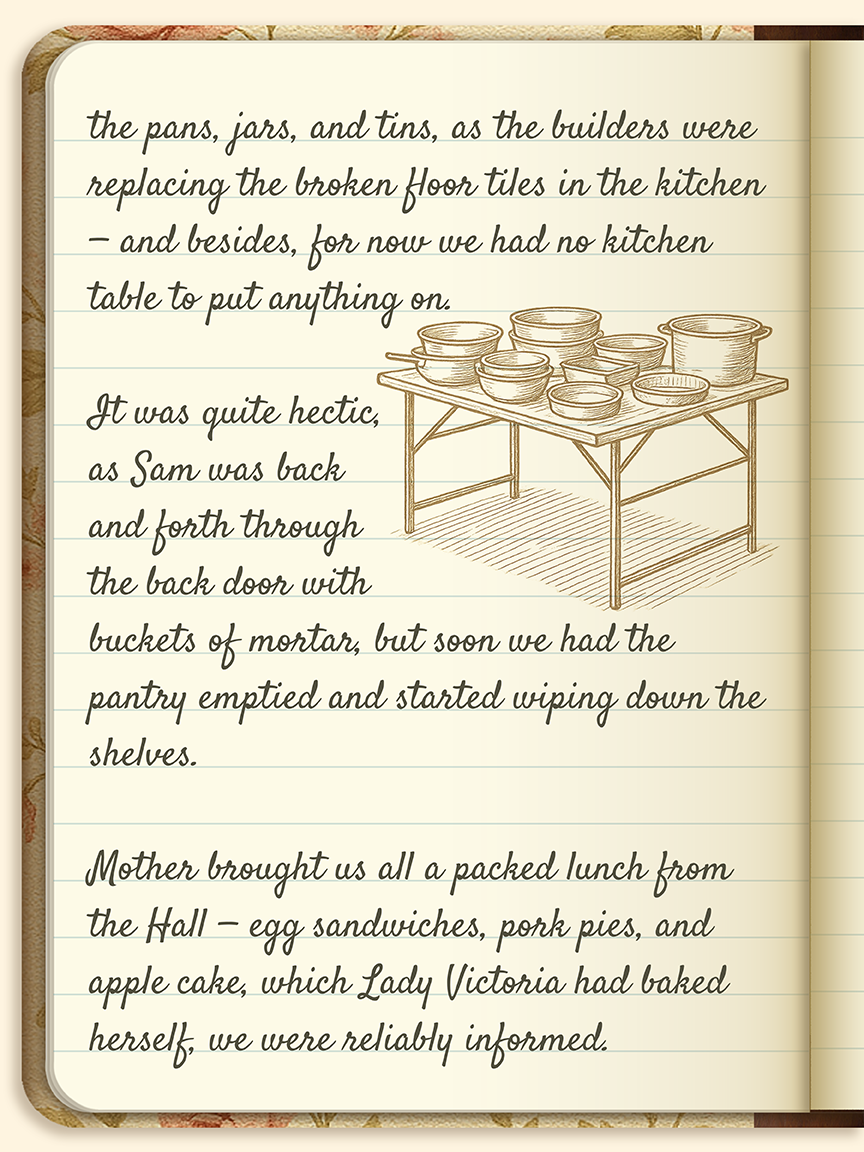 the pans, jars, and tins, as the builders were replacing the broken floor tiles in the kitchen – and besides, for now we had no kitchen table to put anything on.

It was quite hectic, as Sam was back and forth through the back door with buckets of mortar, but soon we had the pantry emptied and started wiping down the shelves.

Mother brought us all a packed lunch from the Hall – egg sandwiches, pork pies, and apple cake, which Lady Victoria had baked herself, we were reliably informed.